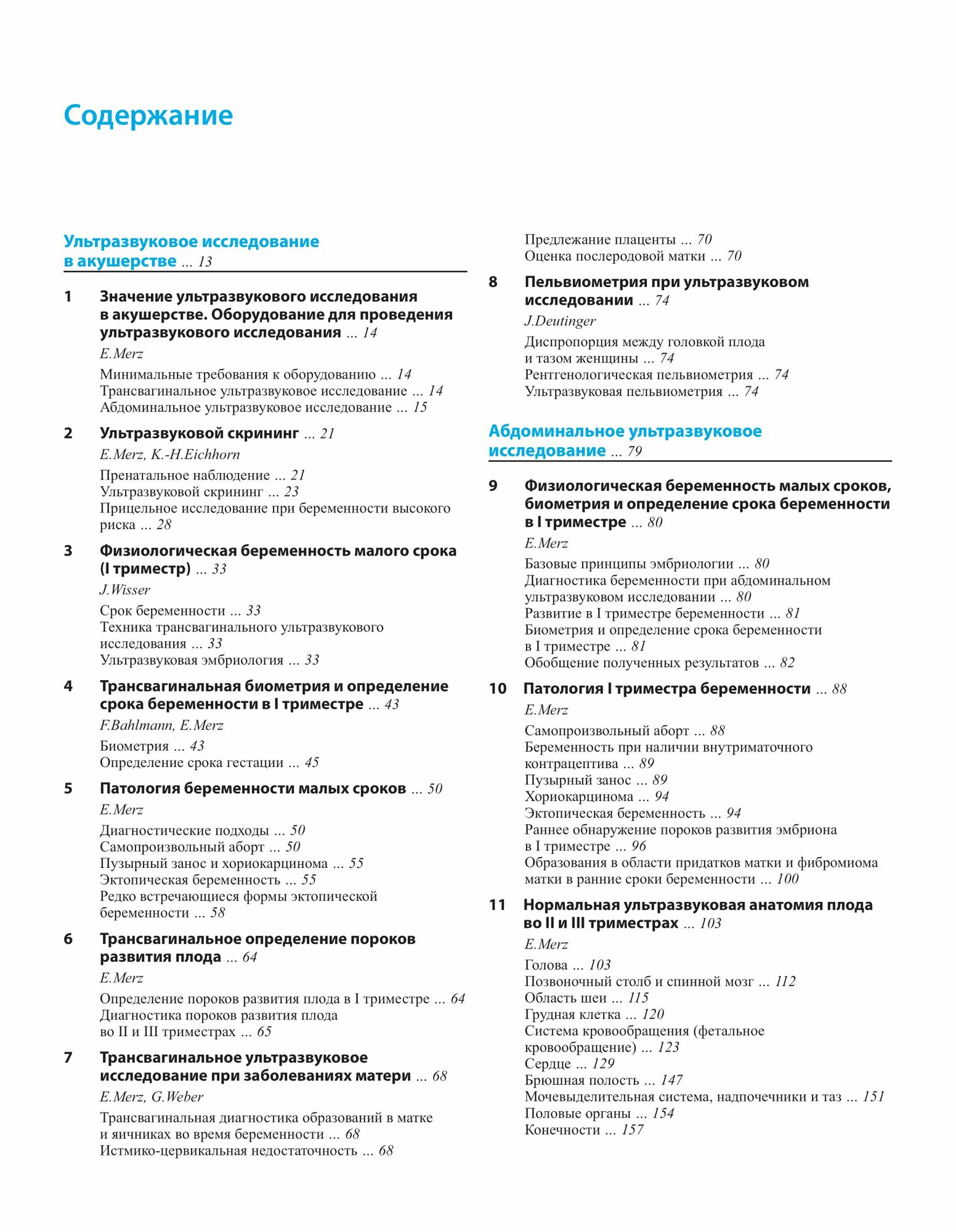 Содержание

Ультразвуковое исследование в акушерстве ... 13

1 Значение ультразвукового исследования в акушерстве. Оборудование для проведения ультразвукового исследования ... 14
E.Merz
Минимальные требования к оборудованию ... 14
Трансвагинальное ультразвуковое исследование ... 14
Абдоминальное ультразвуковое исследование ... 15

2 Ультразвуковой скрининг ... 21
E.Merz, K.-H.Eichhorn
Пренатальное наблюдение ... 21
Ультразвуковой скрининг ... 23
Прицельное исследование при беременности высокого риска ... 28

3 Физиологическая беременность малого срока (I триместр) ... 33
J.Wisser
Срок беременности ... 33
Техника трансвагинального ультразвукового исследования ... 33
Ультразвуковая эмбриология ... 33

4 Трансвагинальная биометрия и определение срока беременности в I триместре ... 43
F.Bahlmann, E.Merz
Биометрия ... 43
Определение срока гестации ... 45

5 Патология беременности малых сроков ... 50
E.Merz
Диагностические подходы ... 50
Самопроизвольный аборт ... 50
Пузырный занос и хориокарцинома ... 55
Эктопическая беременность ... 55
Редко встречающиеся формы эктопической беременности ... 58

6 Трансвагинальное определение пороков развития плода ... 64
E.Merz
Определение пороков развития плода в I триместре ... 64
Диагностика пороков развития плода во II и III триместрах ... 65

7 Трансвагинальное ультразвуковое исследование при заболеваниях матери ... 68
E.Merz, G.Weber
Трансвагинальная диагностика образований в матке и яичниках во время беременности ... 68
Истмико-цервикальная недостаточность ... 68
Предлежание плаценты ... 70
Оценка послеродовой матки ... 70

8 Пельвиометрия при ультразвуковом исследовании ... 74
J.Deutinger
Диспропорция между головкой плода и тазом женщины ... 74
Рентгенологическая пельвиометрия ... 74
Ультразвуковая пельвиометрия ... 74

Абдоминальное ультразвуковое исследование ... 79

9 Физиологическая беременность малых сроков, биометрия и определение срока беременности в I триместре ... 80
E.Merz
Базовые принципы эмбриологии ... 80
Диагностика беременности при абдоминальном ультразвуковом исследовании ... 80
Развитие в I триместре беременности ... 81
Биометрия и определение срока беременности в I триместре ... 81
Обобщение полученных результатов ... 82

10 Патология I триместра беременности ... 88
E.Merz
Самопроизвольный аборт ... 88
Беременность при наличии внутриматочного контрацептива ... 89
Пузырный занос ... 89
Хориокарцинома ... 94
Эктопическая беременность ... 94
Раннее обнаружение пороков развития эмбриона в I триместре ... 96
Образования в области придатков матки и фибромиома матки в ранние сроки беременности ... 100

11 Нормальная ультразвуковая анатомия плода во II и III триместрах ... 103
E.Merz
Голова ... 103
Позвоночный столб и спинной мозг ... 112
Область шеи ... 115
Грудная клетка ... 120
Система кровообращения (фетальное кровообращение) ... 123
Сердце ... 129
Брюшная полость ... 147
Мочевыделительная система, надпочечники и таз ... 151
Половые органы ... 154
Конечности ... 157